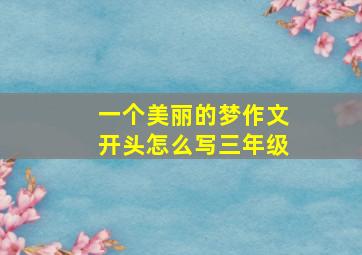 一个美丽的梦作文
开头怎么写三年级